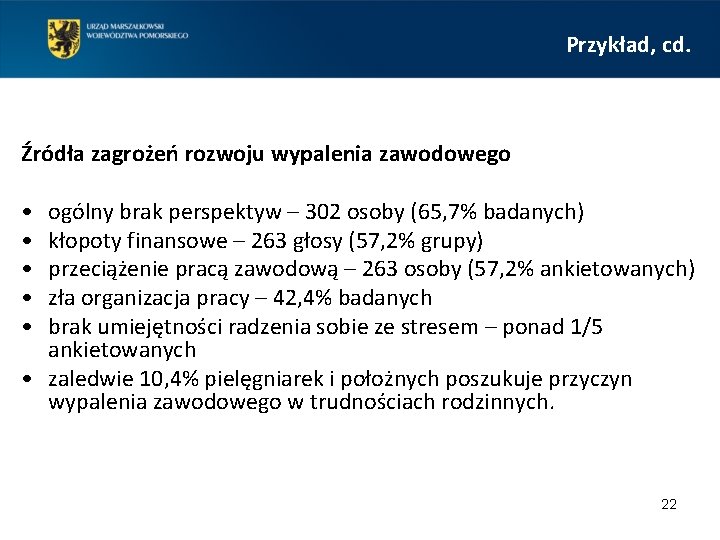 URZĄD MARSZAŁKOWSKI
WOJEWÓDZTWA POMORSKIEGO

Przykład, cd.

Źródła zagrożeń rozwoju wypalenia zawodowego

• ogólny brak perspektyw – 302 osoby (65,7% badanych)
• kłopoty finansowe – 263 głosy (57,2% grupy)
• przeciążenie pracą zawodową – 263 osoby (57,2% ankietowanych)
• zła organizacja pracy – 42,4% badanych
• brak umiejętności radzenia sobie ze stresem – ponad 1/5 ankietowanych
• zaledwie 10,4% pielęgniarek i położnych poszukuje przyczyn wypalenia zawodowego w trudnościach rodzinnych.

22